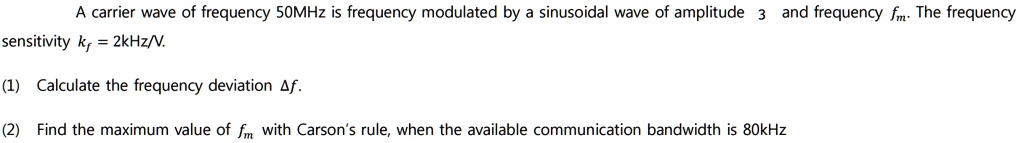 A carrier wave of frequency 50MHz is frequency modulated by a sinusoidal wave of amplitude 3 and frequency $f_m$. The frequency sensitivity $k_f$ = 2kHz/V.

(1) Calculate the frequency deviation $\Delta f$.

(2) Find the maximum value of $f_m$ with Carson's rule, when the available communication bandwidth is 80kHz